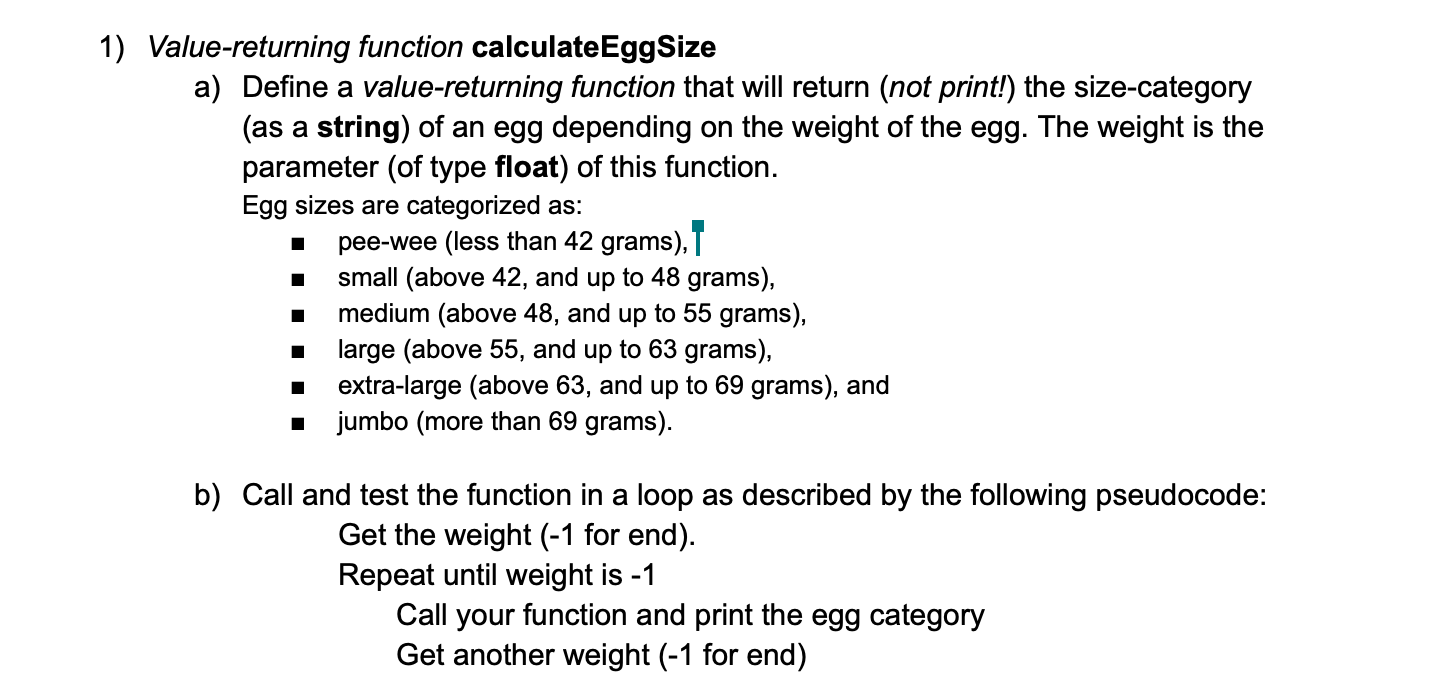 1) Value-returning function calculateEggSize

a) Define a value-returning function that will return (not print!) the size-category (as a string) of an egg depending on the weight of the egg. The weight is the parameter (of type float) of this function.

Egg sizes are categorized as:

■ pee-wee (less than 42 grams),
■ small (above 42, and up to 48 grams),
■ medium (above 48, and up to 55 grams),
■ large (above 55, and up to 63 grams),
■ extra-large (above 63, and up to 69 grams), and
■ jumbo (more than 69 grams).

b) Call and test the function in a loop as described by the following pseudocode:

Get the weight (-1 for end).
Repeat until weight is -1
Call your function and print the egg category
Get another weight (-1 for end)